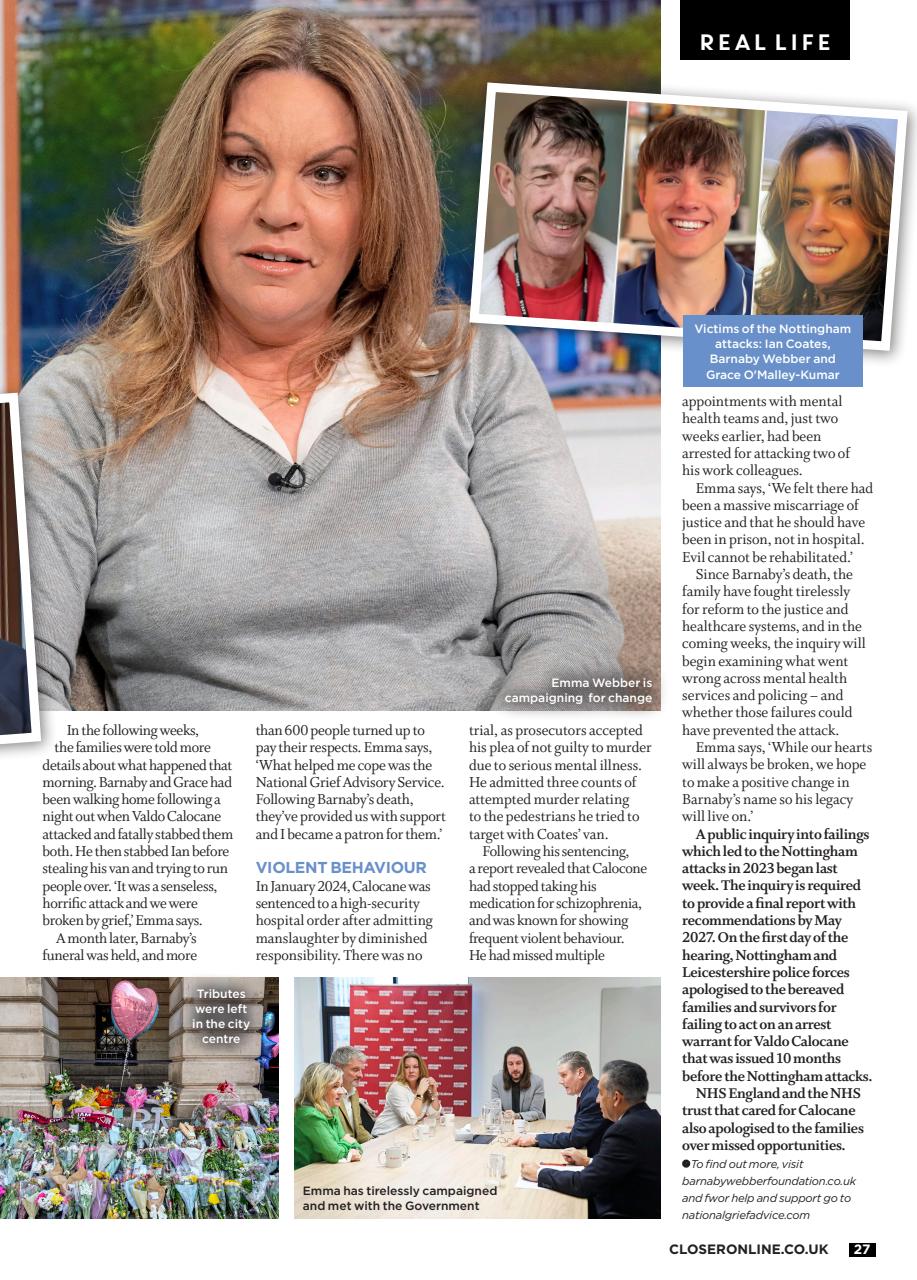 REAL LIFE

Victims of the Nottingham attacks: Ian Coates, Barnaby Webber and Grace O'Malley-Kumar

Emma Webber is campaigning for change

In the following weeks, the families were told more details about what happened that morning. Barnaby and Grace had been walking home following a night out when Valdo Calocane attacked and fatally stabbed them both. He then stabbed Ian before stealing his van and trying to run people over. 'It was a senseless, horrific attack and we were broken by grief,' Emma says.

A month later, Barnaby's funeral was held, and more than 600 people turned up to pay their respects. Emma says, 'What helped me cope was the National Grief Advisory Service. Following Barnaby's death, they've provided us with support and I became a patron for them.'

VIOLENT BEHAVIOUR

In January 2024, Calocane was sentenced to a high-security hospital order after admitting manslaughter by diminished responsibility. There was no trial, as prosecutors accepted his plea of not guilty to murder due to serious mental illness. He admitted three counts of attempted murder relating to the pedestrians he tried to target with Coates' van.

Following his sentencing, a report revealed that Calocone had stopped taking his medication for schizophrenia, and was known for showing frequent violent behaviour. He had missed multiple appointments with mental health teams and, just two weeks earlier, had been arrested for attacking two of his work colleagues.

Emma says, 'We felt there had been a massive miscarriage of justice and that he should have been in prison, not in hospital. Evil cannot be rehabilitated.'

Since Barnaby's death, the family have fought tirelessly for reform to the justice and healthcare systems, and in the coming weeks, the inquiry will begin examining what went wrong across mental health services and policing – and whether those failures could have prevented the attack.

Emma says, 'While our hearts will always be broken, we hope to make a positive change in Barnaby's name so his legacy will live on.'

A public inquiry into failings which led to the Nottingham attacks in 2023 began last week. The inquiry is required to provide a final report with recommendations by May 2027. On the first day of the hearing, Nottingham and Leicestershire police forces apologised to the bereaved families and survivors for failing to act on an arrest warrant for Valdo Calocane that was issued 10 months before the Nottingham attacks.

NHS England and the NHS trust that cared for Calocane also apologised to the families over missed opportunities.

●To find out more, visit barnabywebberfoundation.co.uk and fwor help and support go to nationalgriefadvice.com

Tributes were left in the city centre

Emma has tirelessly campaigned and met with the Government

CLOSERONLINE.CO.UK 27